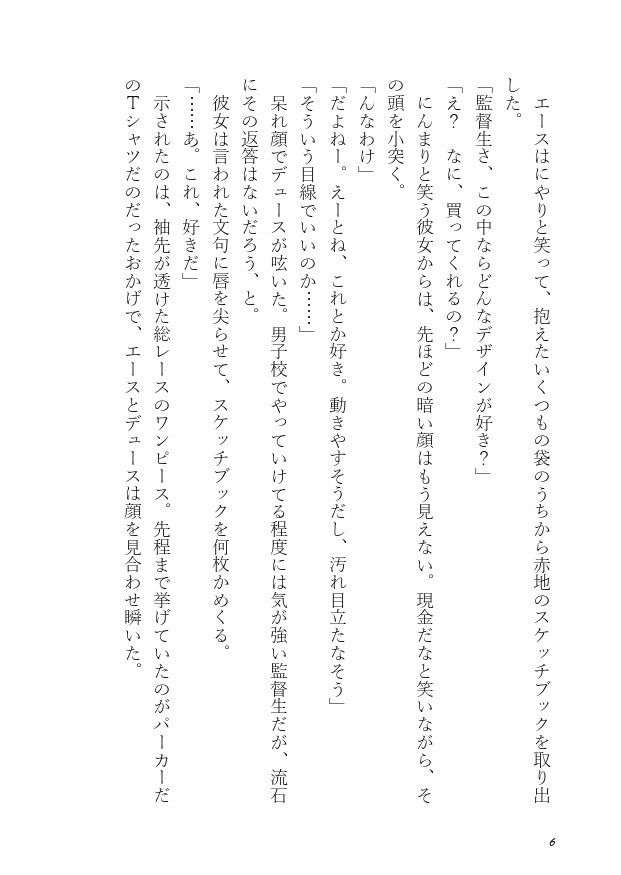 エースはにやりと笑って、抱えたいくつもの袋のうちから赤地のスケッチブックを取り出した。
「監督生さ、この中ならどんなデザインが好き？」
「え？　なに、買ってくれるの？」
にんまりと笑う彼女からは、先ほどの暗い顔はもう見えない。現金だなと笑いながら、その頭を小突く。
「んなわけ」
「だよねー。えーとね、これとか好き。動きやすそうだし、汚れ目立たなそう」
「そういう目線でいいのか……」
呆れ顔でデュースが呟いた。男子校でやっていけてる程度には気が強い監督生だが、流石にその返答はないだろう、と。
彼女は言われた文句に唇を尖らせて、スケッチブックを何枚かめくる。
「……あ。これ、好きだ」
示されたのは、袖先が透けた総レースのワンピース。先程まで挙げていたのがパーカーだのTシャツだのだったおかげで、エースとデュースは顔を見合わせ瞬いた。

6